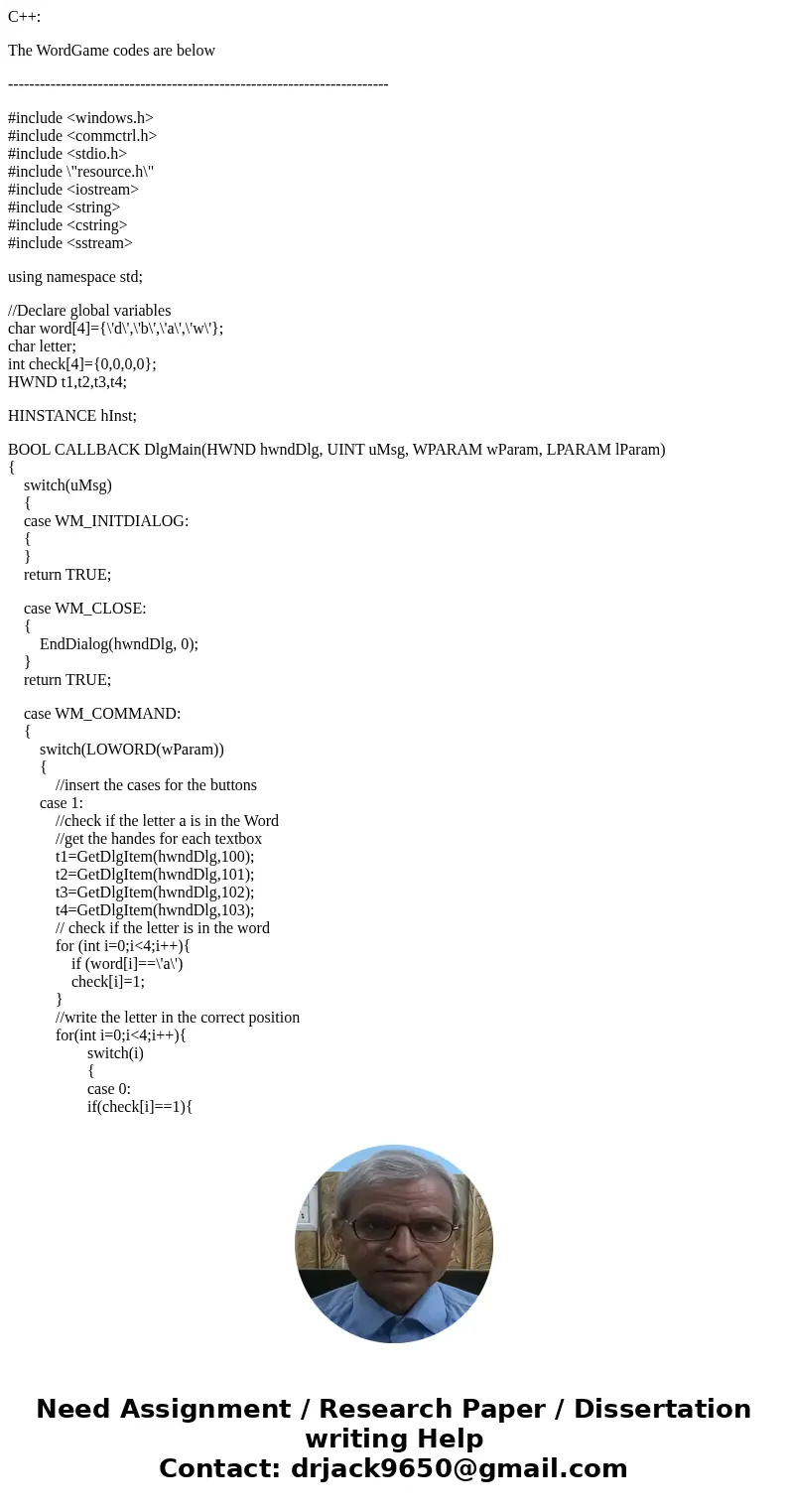 C++:

The WordGame codes are below

------------------------------------------------------------------------

#include <windows.h>
#include <commctrl.h>
#include <stdio.h>
#include \"resource.h\"
#include <iostream>
#include <string>
#include <cstring>
#include <sstream>

using namespace std;

//Declare global variables
char word[4]={\'d\',\'b\',\'a\',\'w\'};
char letter;
int check[4]={0,0,0,0};
HWND t1,t2,t3,t4;

HINSTANCE hInst;

BOOL CALLBACK DlgMain(HWND hwndDlg, UINT uMsg, WPARAM wParam, LPARAM lParam)
{
switch(uMsg)
{
case WM_INITDIALOG:
{
}
return TRUE;

case WM_CLOSE:
{
EndDialog(hwndDlg, 0);
}
return TRUE;

case WM_COMMAND:
{
switch(LOWORD(wParam))
{
//insert the cases for the buttons
case 1:
//check if the letter a is in the Word
//get the handes for each textbox
t1=GetDlgItem(hwndDlg,100);
t2=GetDlgItem(hwndDlg,101);
t3=GetDlgItem(hwndDlg,102);
t4=GetDlgItem(hwndDlg,103);
// check if the letter is in the word
for (int i=0;i<4;i++){
if (word[i]==\'a\')
check[i]=1;
}
//write the letter in the correct position
for(int i=0;i<4;i++){
switch(i)
{
case 0:
if(check[i]==1){

Need Assignment / Research Paper / Dissertation writing Help
Contact: drjack9650@gmail.com